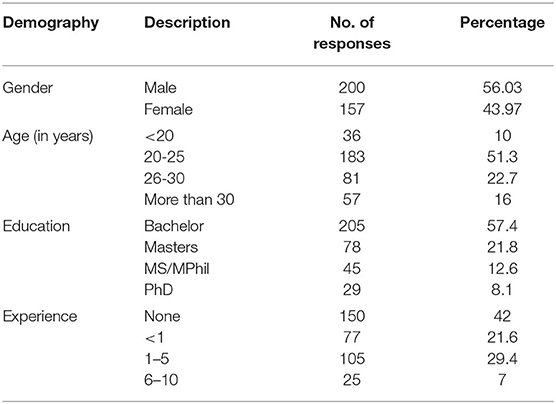 | Demography | Description | No. of responses | Percentage |
|---|---|---|---|
| Gender | Male | 200 | 56.03 |
| | Female | 157 | 43.97 |
| Age (in years) | <20 | 36 | 10 |
| | 20-25 | 183 | 51.3 |
| | 26-30 | 81 | 22.7 |
| | More than 30 | 57 | 16 |
| Education | Bachelor | 205 | 57.4 |
| | Masters | 78 | 21.8 |
| | MS/MPhil | 45 | 12.6 |
| | PhD | 29 | 8.1 |
| Experience | None | 150 | 42 |
| | <1 | 77 | 21.6 |
| | 1–5 | 105 | 29.4 |
| | 6–10 | 25 | 7 |